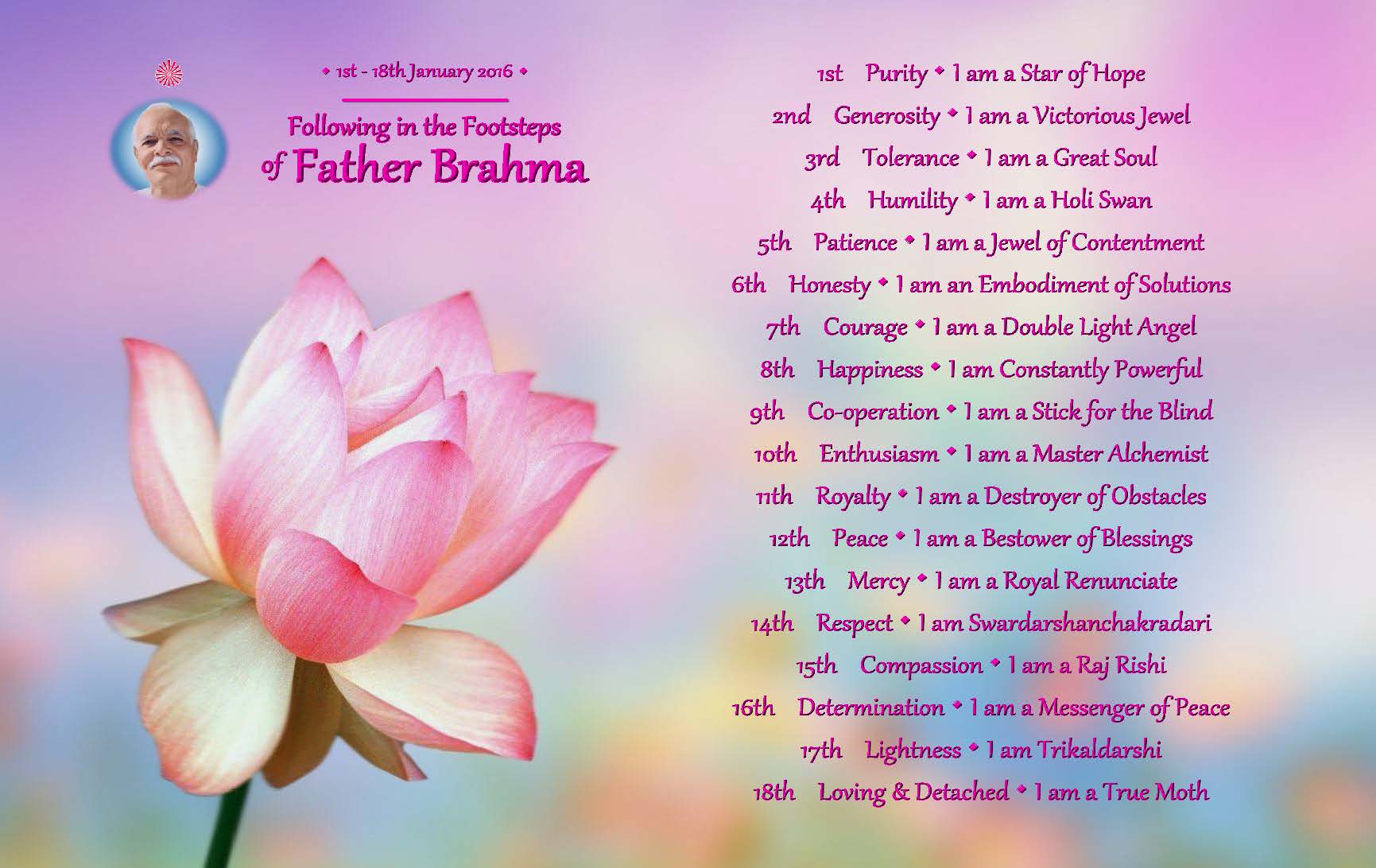 ◆ 1st - 18th January 2016 ◆

Following in the Footsteps
of Father Brahma

1st Purity ◆ I am a Star of Hope
2nd Generosity ◆ I am a Victorious Jewel
3rd Tolerance ◆ I am a Great Soul
4th Humility ◆ I am a Holi Swan
5th Patience ◆ I am a Jewel of Contentment
6th Honesty ◆ I am an Embodiment of Solutions
7th Courage ◆ I am a Double Light Angel
8th Happiness ◆ I am Constantly Powerful
9th Co-operation ◆ I am a Stick for the Blind
10th Enthusiasm ◆ I am a Master Alchemist
11th Royalty ◆ I am a Destroyer of Obstacles
12th Peace ◆ I am a Bestower of Blessings
13th Mercy ◆ I am a Royal Renunciate
14th Respect ◆ I am Swardarshanchakradari
15th Compassion ◆ I am a Raj Rishi
16th Determination ◆ I am a Messenger of Peace
17th Lightness ◆ I am Trikaldarshi
18th Loving & Detached ◆ I am a True Moth